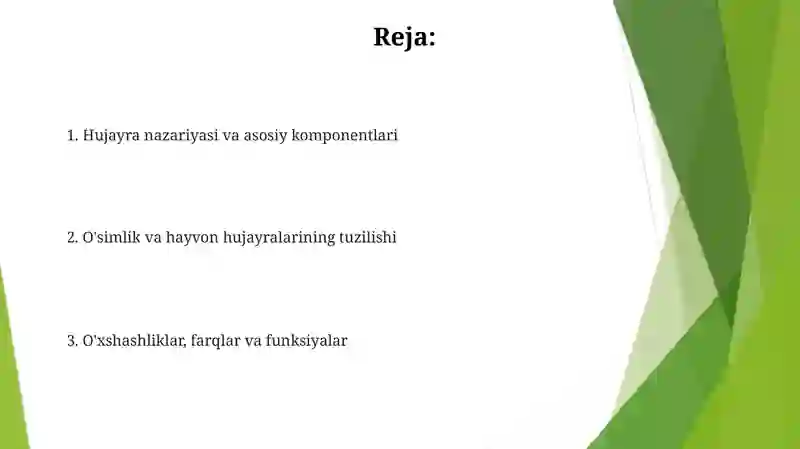 Reja:

1. Hujayra nazariyasi va asosiy komponentlari

2. O'simlik va hayvon hujayralarining tuzilishi

3. O'xshashliklar, farqlar va funksiyalar